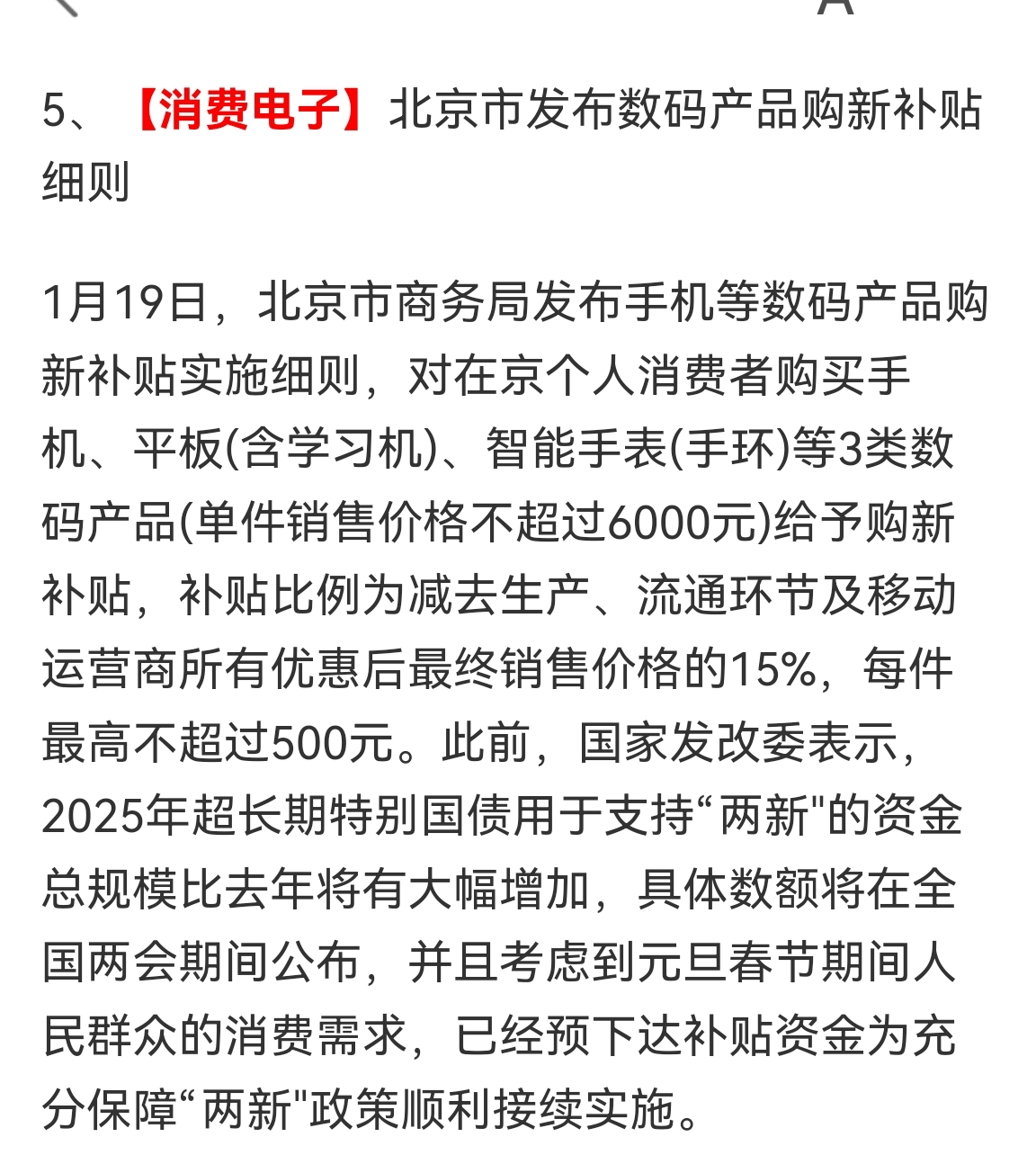 5、【消费电子】北京市发布数码产品购新补贴细则

1月19日，北京市商务局发布手机等数码产品购新补贴实施细则，对在京个人消费者购买手机、平板(含学习机)、智能手表(手环)等3类数码产品(单件销售价格不超过6000元)给予购新补贴，补贴比例为减去生产、流通环节及移动运营商所有优惠后最终销售价格的15%，每件最高不超过500元。此前，国家发改委表示，2025年超长期特别国债用于支持“两新"的资金总规模比去年将有大幅增加，具体数额将在全国两会期间公布，并且考虑到元旦春节期间人民群众的消费需求，已经预下达补贴资金为充分保障“两新"政策顺利接续实施。